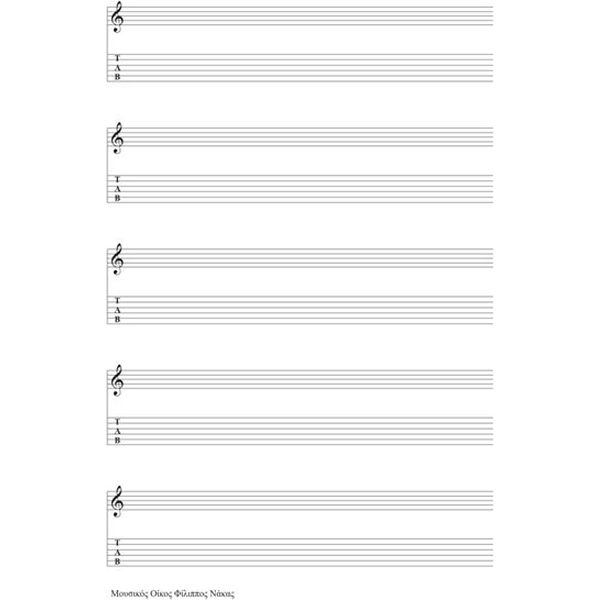 T
A
B

T
A
B

T
A
B

T
A
B

T
A
B

Μουσικός Οίκος Φίλιππος Νάκας